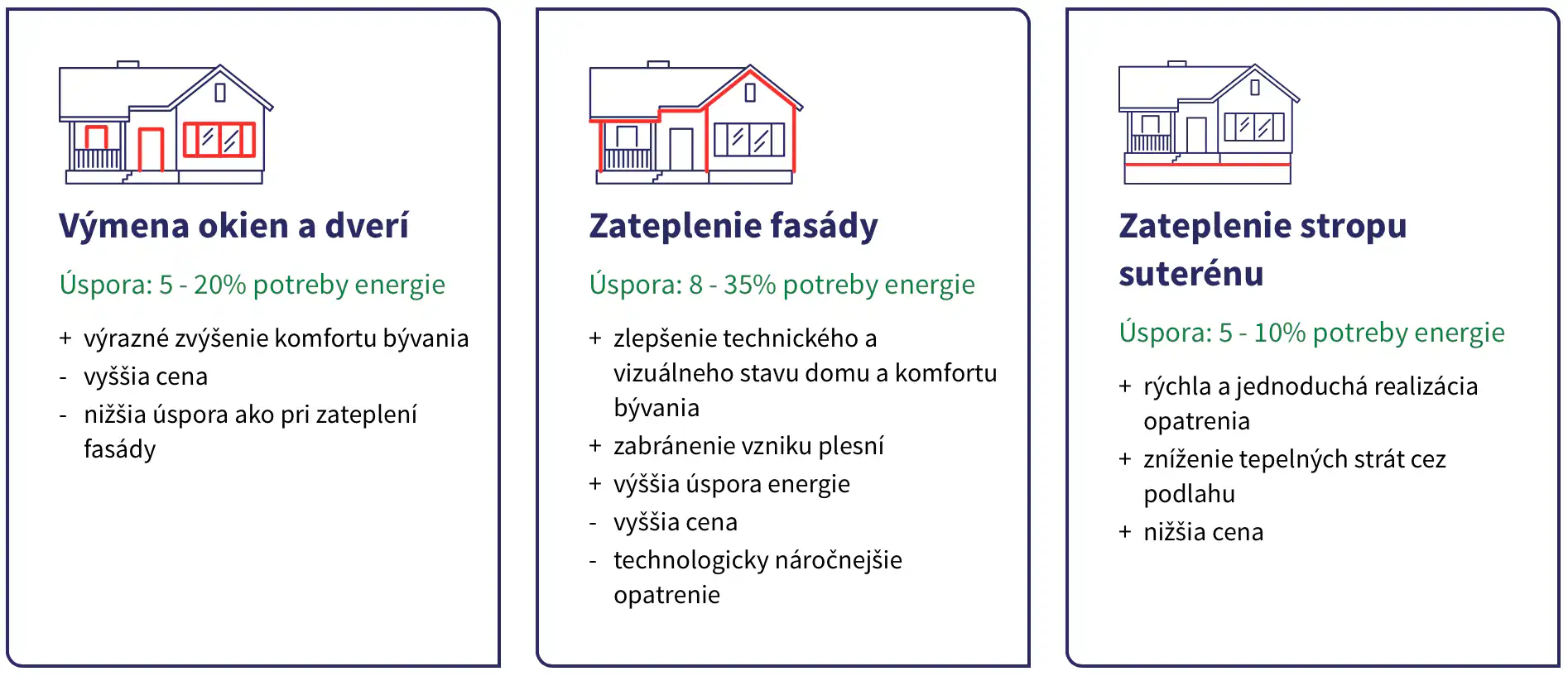 Výmena okien a dverí

Úspora: 5 - 20% potreby energie

+ výrazné zvýšenie komfortu bývania
- vyššia cena
- nižšia úspora ako pri zateplení fasády

Zateplenie fasády

Úspora: 8 - 35% potreby energie

+ zlepšenie technického a vizuálneho stavu domu a komfortu bývania
+ zabránenie vzniku plesní
+ výššia úspora energie
- vyššia cena
- technologicky náročnejšie opatrenie

Zateplenie stropu suterénu

Úspora: 5 - 10% potreby energie

+ rýchla a jednoduchá realizácia opatrenia
+ zníženie tepelných strát cez podlahu
+ nižšia cena